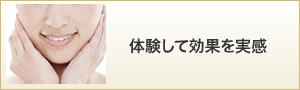 体験して効果を実感